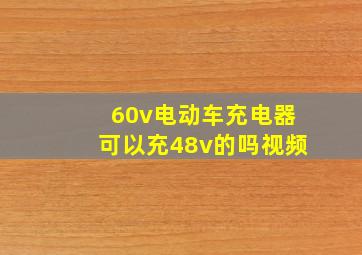 60v电动车充电器
可以充48v的吗视频